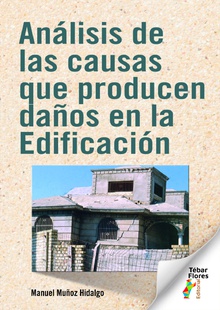 Análisis de las causas que producen daños en la Edificación

Manuel Muñoz Hidalgo

Tébar Flores
Editorial